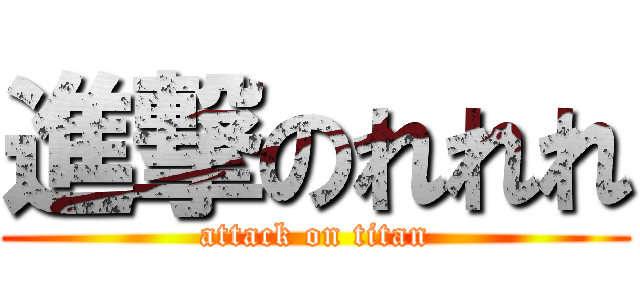 進撃のれれれ
attack on titan